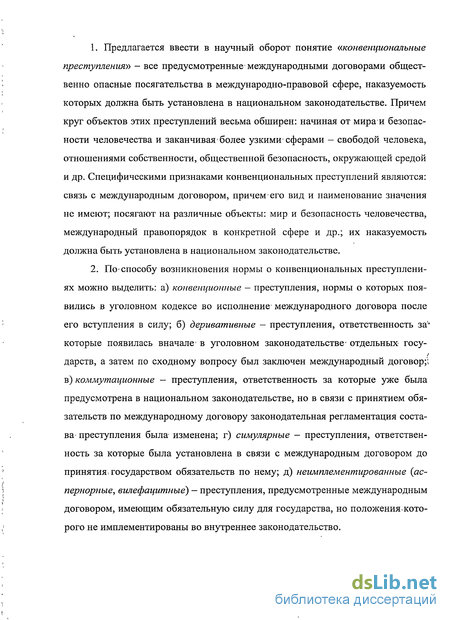 1. Предлагается ввести в научный оборот понятие «конвенциональные преступления» – все предусмотренные международными договорами общественно опасные посягательства в международно-правовой сфере, наказуемость которых должна быть установлена в национальном законодательстве. Причем круг объектов этих преступлений весьма обширен: начиная от мира и безопасности человечества и заканчивая более узкими сферами – свободой человека, отношениями собственности, общественной безопасность, окружающей средой и др. Специфическими признаками конвенциональных преступлений являются: связь с международным договором, причем его вид и наименование значения не имеют; посягают на различные объекты: мир и безопасность человечества, международный правопорядок в конкретной сфере и др.; их наказуемость должна быть установлена в национальном законодательстве.

2. По способу возникновения нормы о конвенциональных преступлениях можно выделить: а) конвенционные – преступления, нормы о которых появились в уголовном кодексе во исполнение международного договора после его вступления в силу; б) деривативные – преступления, ответственность за которые появилась вначале в уголовном законодательстве отдельных государств, а затем по сходному вопросу был заключен международный договор; в) коммутационные – преступления, ответственность за которые уже была предусмотрена в национальном законодательстве, но в связи с принятием обязательств по международному договору законодательная регламентация состава преступления была изменена; г) симулярные – преступления, ответственность за которые была установлена в связи с международным договором до принятия государством обязательств по нему; д) неимплементированные (аспернорные, вилефацитные) – преступления, предусмотренные международным договором, имеющим обязательную силу для государства, но положения которого не имплементированы во внутреннее законодательство.

dsLib.net
библиотека диссертаций